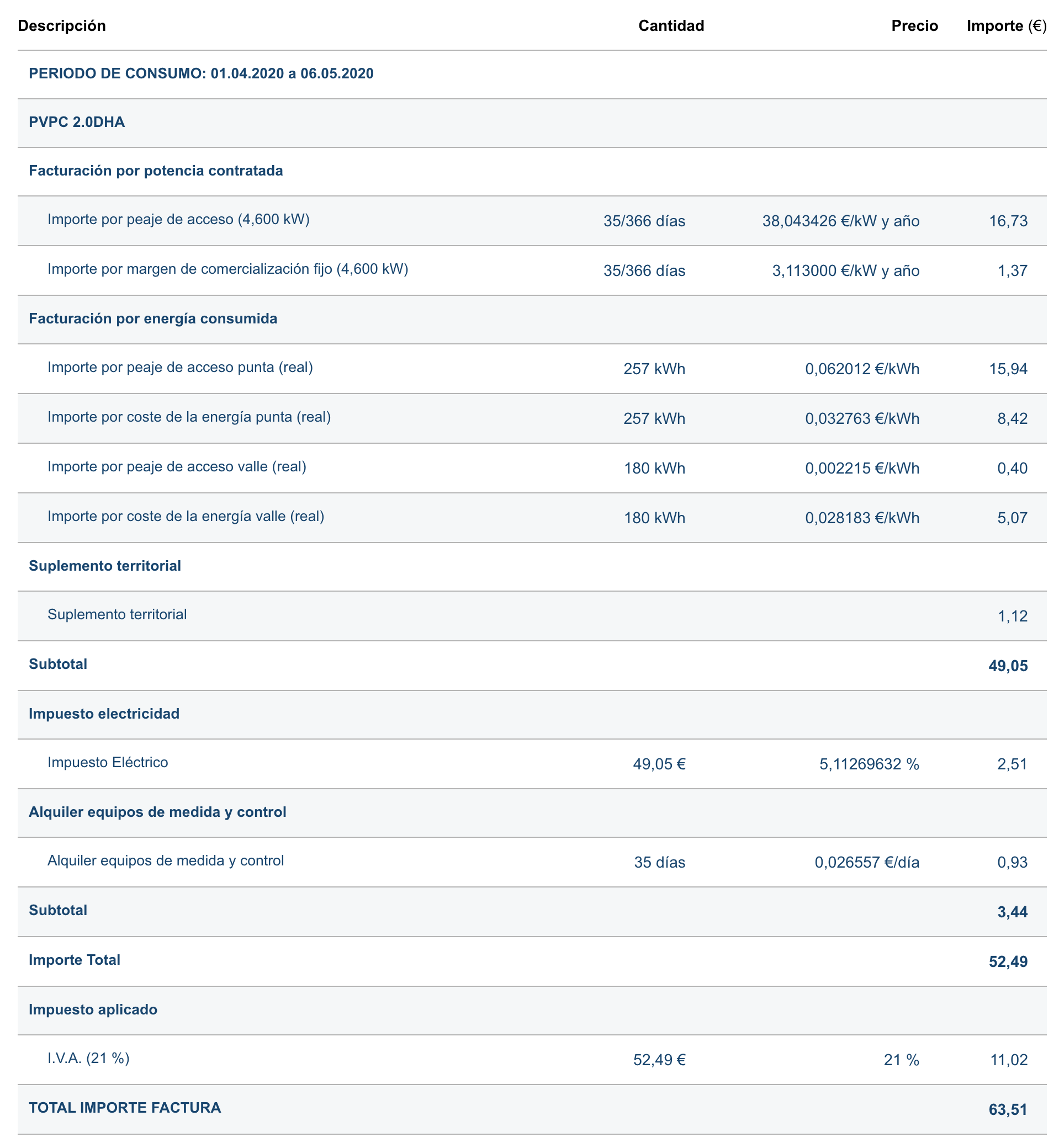 | Descripción | Cantidad | Precio | Importe (€) |
|---|---|---|---|
| PERIODO DE CONSUMO: 01.04.2020 a 06.05.2020 | | | |
| PVPC 2.0DHA | | | |
| Facturación por potencia contratada | | | |
| Importe por peaje de acceso (4,600 kW) | 35/366 días | 38,043426 €/kW y año | 16,73 |
| Importe por margen de comercialización fijo (4,600 kW) | 35/366 días | 3,113000 €/kW y año | 1,37 |
| Facturación por energía consumida | | | |
| Importe por peaje de acceso punta (real) | 257 kWh | 0,062012 €/kWh | 15,94 |
| Importe por coste de la energía punta (real) | 257 kWh | 0,032763 €/kWh | 8,42 |
| Importe por peaje de acceso valle (real) | 180 kWh | 0,002215 €/kWh | 0,40 |
| Importe por coste de la energía valle (real) | 180 kWh | 0,028183 €/kWh | 5,07 |
| Suplemento territorial | | | |
| Suplemento territorial | | | 1,12 |
| Subtotal | | | 49,05 |
| Impuesto electricidad | | | |
| Impuesto Eléctrico | 49,05 € | 5,11269632 % | 2,51 |
| Alquiler equipos de medida y control | | | |
| Alquiler equipos de medida y control | 35 días | 0,026557 €/día | 0,93 |
| Subtotal | | | 3,44 |
| Importe Total | | | 52,49 |
| Impuesto aplicado | | | |
| I.V.A. (21 %) | 52,49 € | 21 % | 11,02 |
| TOTAL IMPORTE FACTURA | | | 63,51 |